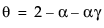 $\theta = 2 - \alpha - \alpha\gamma$